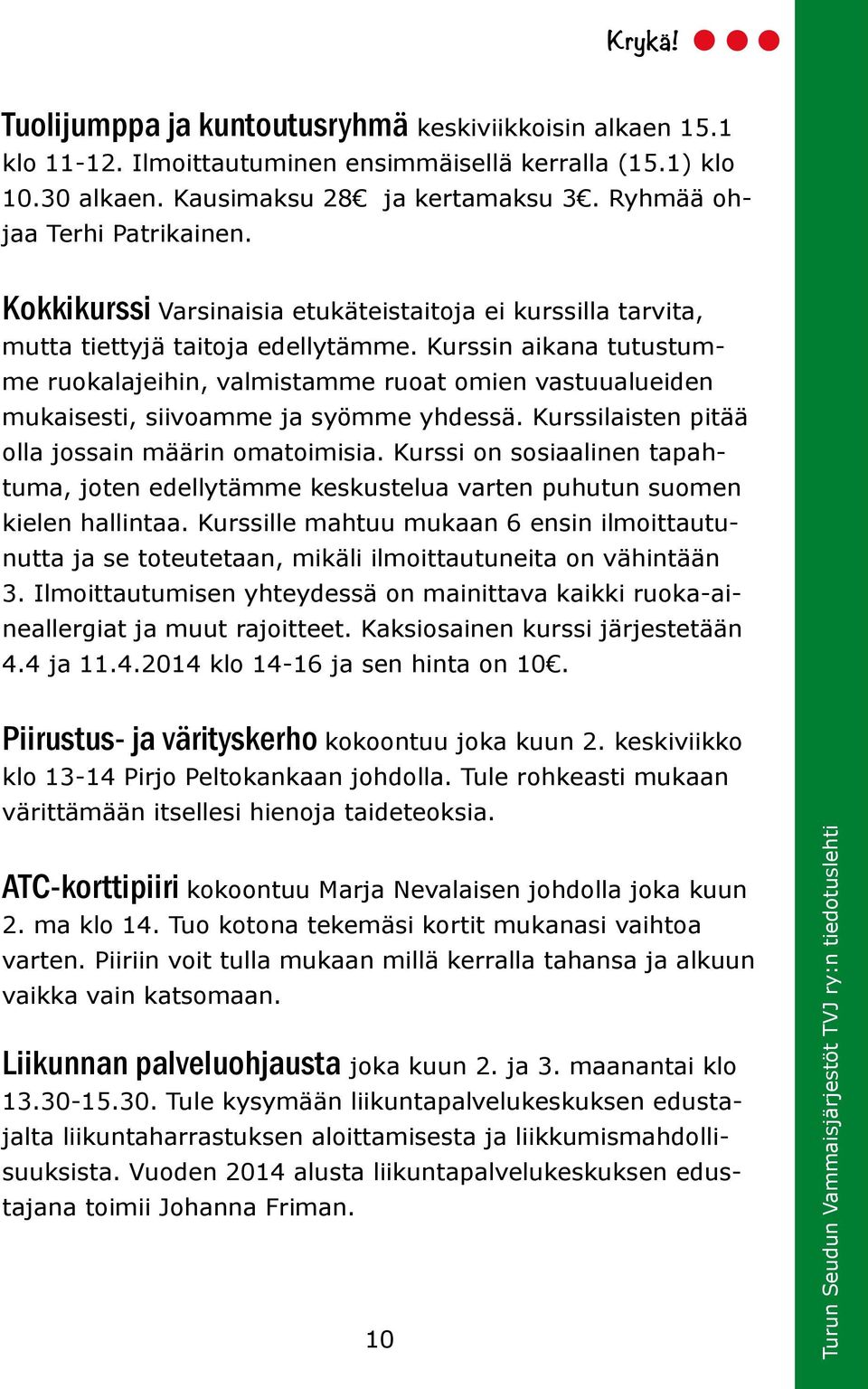 Krykä!

Tuolijumppa ja kuntoutusryhmä keskiviikkoisin alkaen 15.1 klo 11-12. Ilmoittautuminen ensimmäisellä kerralla (15.1) klo 10.30 alkaen. Kausimaksu 28€ ja kertamaksu 3€. Ryhmää ohjaa Terhi Patrikainen.

Kokkikurssi Varsinaisia etukäteistaitoja ei kurssilla tarvita, mutta tiettyjä taitoja edellytämme. Kurssin aikana tutustumme ruokalajeihin, valmistamme ruoat omien vastuualueiden mukaisesti, siivoamme ja syömme yhdessä. Kurssilaisten pitää olla jossain määrin omatoimisia. Kurssi on sosiaalinen tapahtuma, joten edellytämme keskustelua varten puhutun suomen kielen hallintaa. Kurssille mahtuu mukaan 6 ensin ilmoittautunutta ja se toteutetaan, mikäli ilmoittautuneita on vähintään 3. Ilmoittautumisen yhteydessä on mainittava kaikki ruoka-aineallergiat ja muut rajoitteet. Kaksiosainen kurssi järjestetään 4.4 ja 11.4.2014 klo 14-16 ja sen hinta on 10€.

Piirustus- ja värityskerho kokoontuu joka kuun 2. keskiviikko klo 13-14 Pirjo Peltokankaan johdolla. Tule rohkeasti mukaan värittämään itsellesi hienoja taideteoksia.

ATC-korttipiiri kokoontuu Marja Nevalaisen johdolla joka kuun 2. ma klo 14. Tuo kotona tekemäsi kortit mukanasi vaihtoa varten. Piiriin voit tulla mukaan millä kerralla tahansa ja alkuun vaikka vain katsomaan.

Liikunnan palveluohjausta joka kuun 2. ja 3. maanantai klo 13.30-15.30. Tule kysymään liikuntapalvelukeskuksen edustajalta liikuntaharrastuksen aloittamisesta ja liikkumismahdollisuuksista. Vuoden 2014 alusta liikuntapalvelukeskuksen edustajana toimii Johanna Friman.

10

Turun Seudun Vammaisjärjestöt TVJ ry:n tiedotuslehti